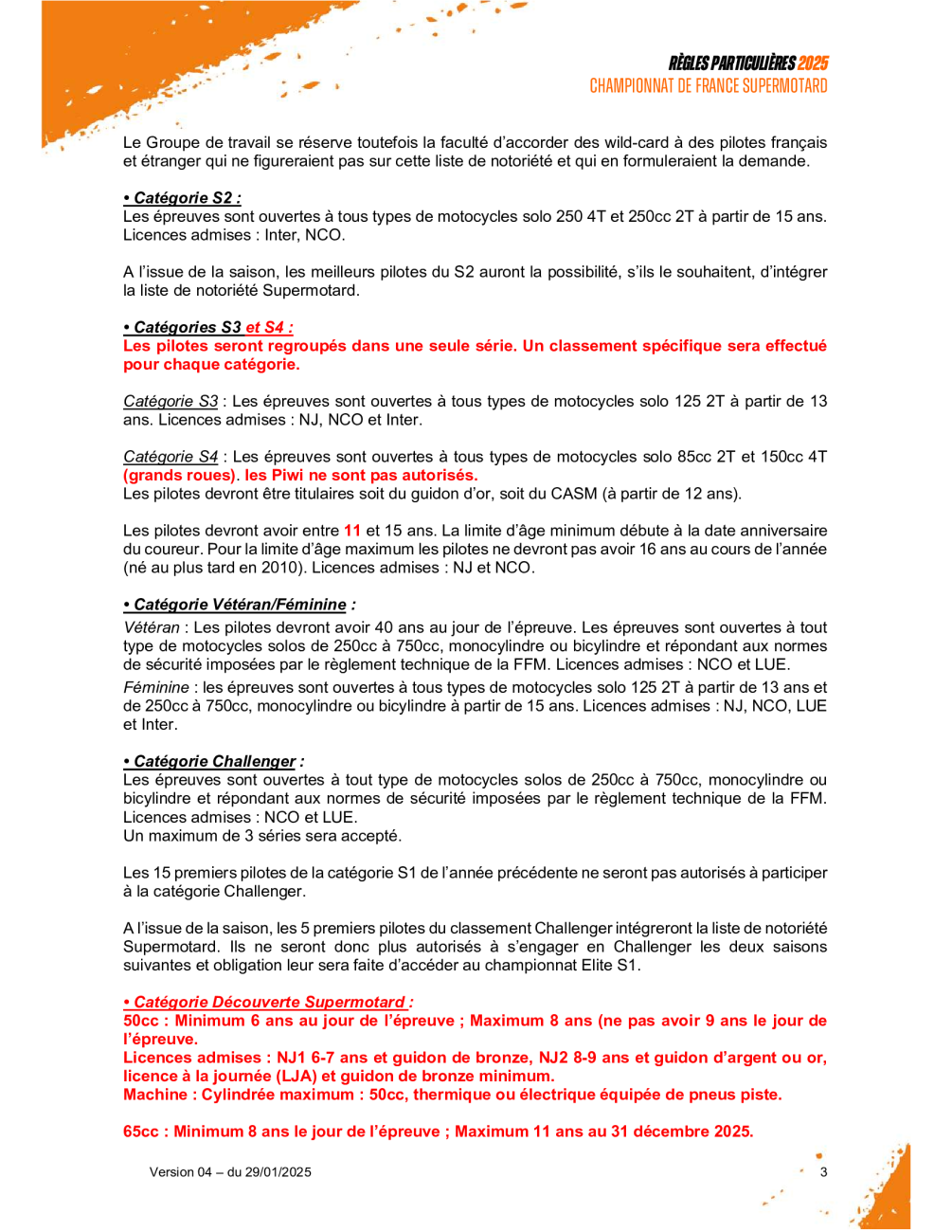 RÈGLES PARTICULIÈRES 2025
CHAMPIONNAT DE FRANCE SUPERMOTARD

Le Groupe de travail se réserve toutefois la faculté d'accorder des wild-card à des pilotes français et étranger qui ne figureraient pas sur cette liste de notoriété et qui en formuleraient la demande.

• Catégorie S2 :
Les épreuves sont ouvertes à tous types de motocycles solo 250 4T et 250cc 2T à partir de 15 ans. Licences admises : Inter, NCO.

A l'issue de la saison, les meilleurs pilotes du S2 auront la possibilité, s'ils le souhaitent, d'intégrer la liste de notoriété Supermotard.

• Catégories S3 et S4 :
Les pilotes seront regroupés dans une seule série. Un classement spécifique sera effectué pour chaque catégorie.

Catégorie S3 : Les épreuves sont ouvertes à tous types de motocycles solo 125 2T à partir de 13 ans. Licences admises : NJ, NCO et Inter.

Catégorie S4 : Les épreuves sont ouvertes à tous types de motocycles solo 85cc 2T et 150cc 4T (grands roues). les Piwi ne sont pas autorisés.
Les pilotes devront être titulaires soit du guidon d'or, soit du CASM (à partir de 12 ans).

Les pilotes devront avoir entre 11 et 15 ans. La limite d'âge minimum débute à la date anniversaire du coureur. Pour la limite d'âge maximum les pilotes ne devront pas avoir 16 ans au cours de l'année (né au plus tard en 2010). Licences admises : NJ et NCO.

• Catégorie Vétéran/Féminine :
Vétéran : Les pilotes devront avoir 40 ans au jour de l'épreuve. Les épreuves sont ouvertes à tout type de motocycles solos de 250cc à 750cc, monocylindre ou bicylindre et répondant aux normes de sécurité imposées par le règlement technique de la FFM. Licences admises : NCO et LUE.
Féminine : les épreuves sont ouvertes à tous types de motocycles solo 125 2T à partir de 13 ans et de 250cc à 750cc, monocylindre ou bicylindre à partir de 15 ans. Licences admises : NJ, NCO, LUE et Inter.

• Catégorie Challenger :
Les épreuves sont ouvertes à tout type de motocycles solos de 250cc à 750cc, monocylindre ou bicylindre et répondant aux normes de sécurité imposées par le règlement technique de la FFM. Licences admises : NCO et LUE.
Un maximum de 3 séries sera accepté.

Les 15 premiers pilotes de la catégorie S1 de l'année précédente ne seront pas autorisés à participer à la catégorie Challenger.

A l'issue de la saison, les 5 premiers pilotes du classement Challenger intégreront la liste de notoriété Supermotard. Ils ne seront donc plus autorisés à s'engager en Challenger les deux saisons suivantes et obligation leur sera faite d'accéder au championnat Elite S1.

• Catégorie Découverte Supermotard :
50cc : Minimum 6 ans au jour de l'épreuve ; Maximum 8 ans (ne pas avoir 9 ans le jour de l'épreuve.
Licences admises : NJ1 6-7 ans et guidon de bronze, NJ2 8-9 ans et guidon d'argent ou or, licence à la journée (LJA) et guidon de bronze minimum.
Machine : Cylindrée maximum : 50cc, thermique ou électrique équipée de pneus piste.

65cc : Minimum 8 ans le jour de l'épreuve ; Maximum 11 ans au 31 décembre 2025.

Version 04 – du 29/01/2025
3